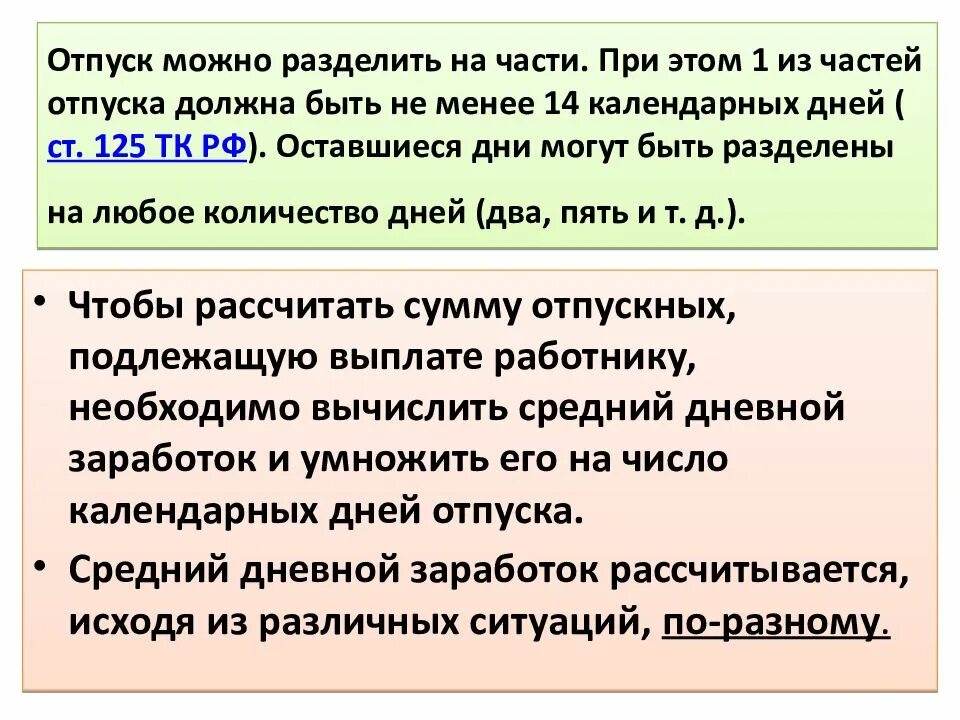 Отпуск можно разделить на части. При этом 1 из частей отпуска должна быть не менее 14 календарных дней ( ст. 125 ТК РФ). Оставшиеся дни могут быть разделены

на любое количество дней (два, пять и т. д.).

• Чтобы рассчитать сумму отпускных, подлежащую выплате работнику, необходимо вычислить средний дневной заработок и умножить его на число календарных дней отпуска.
• Средний дневной заработок рассчитывается, исходя из различных ситуаций, по-разному.